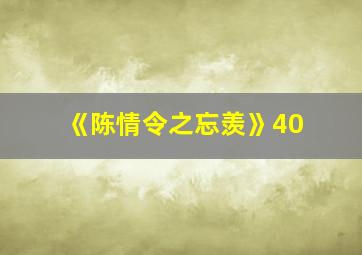 《陈情令之忘羡》40